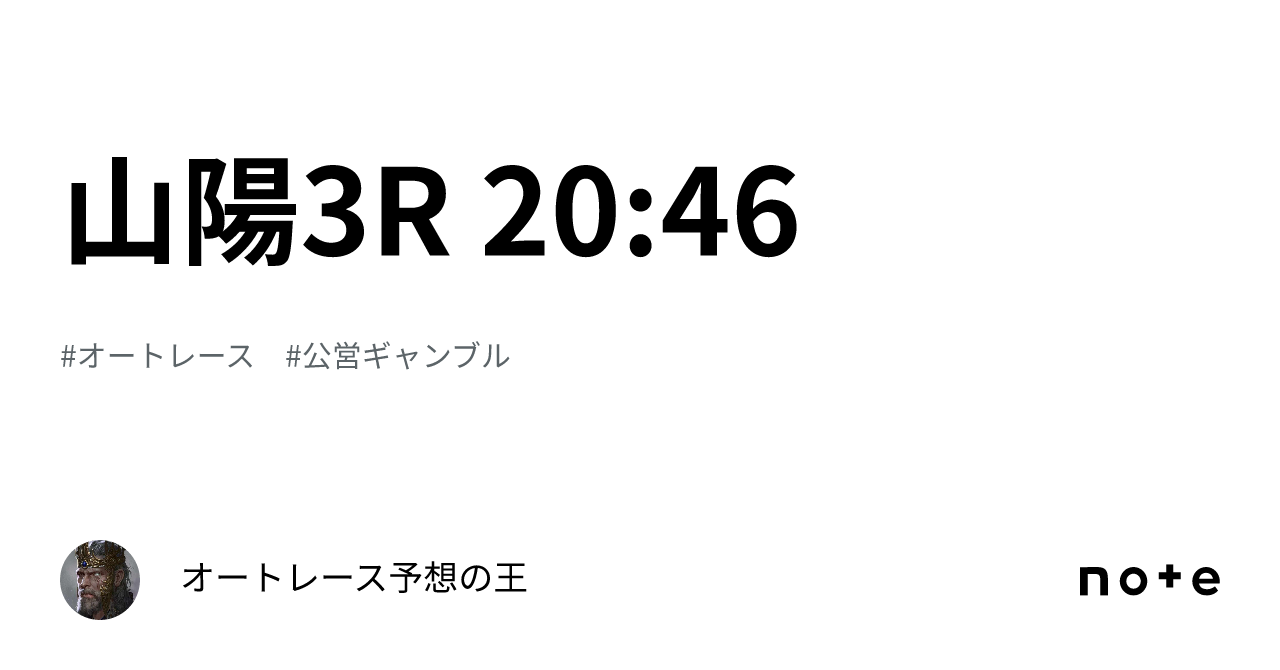 山陽3R 20:46

#オートレース　#公営ギャンブル

オートレース予想の王

note